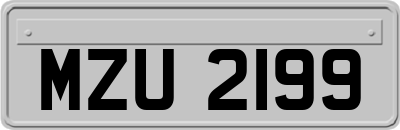 MZU 2199